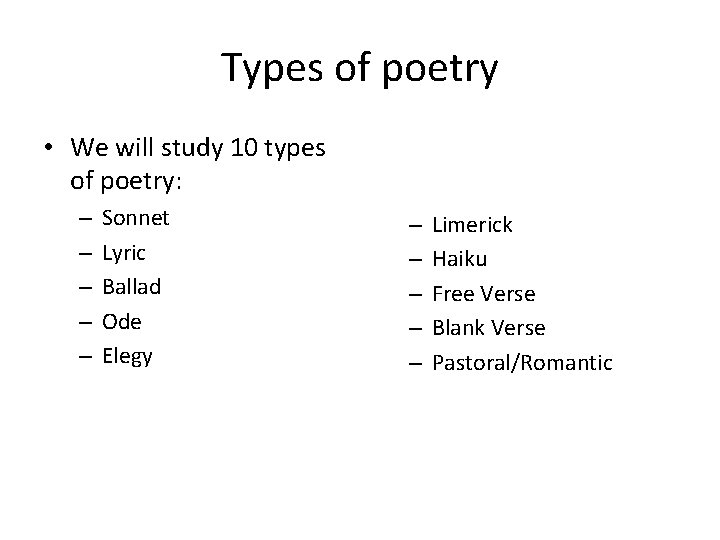 Types of poetry

• We will study 10 types of poetry:

- Sonnet
- Lyric
- Ballad
- Ode
- Elegy

- Limerick
- Haiku
- Free Verse
- Blank Verse
- Pastoral/Romantic